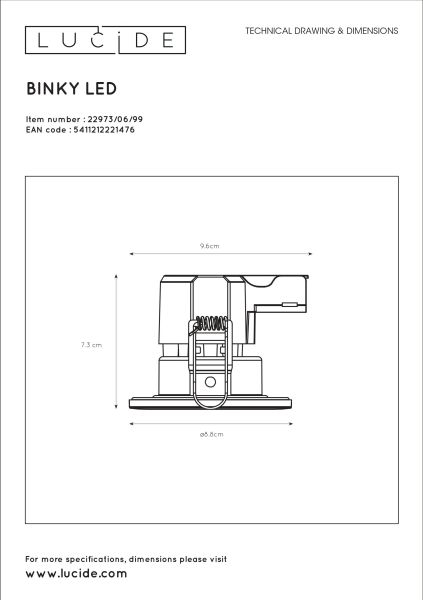 LUCIDE

TECHNICAL DRAWING & DIMENSIONS

BINKY LED

Item number : 22973/06/99
EAN code : 5411212221476

9.6cm

7.3 cm

ø8.8cm

For more specifications, dimensions please visit
www.lucide.com